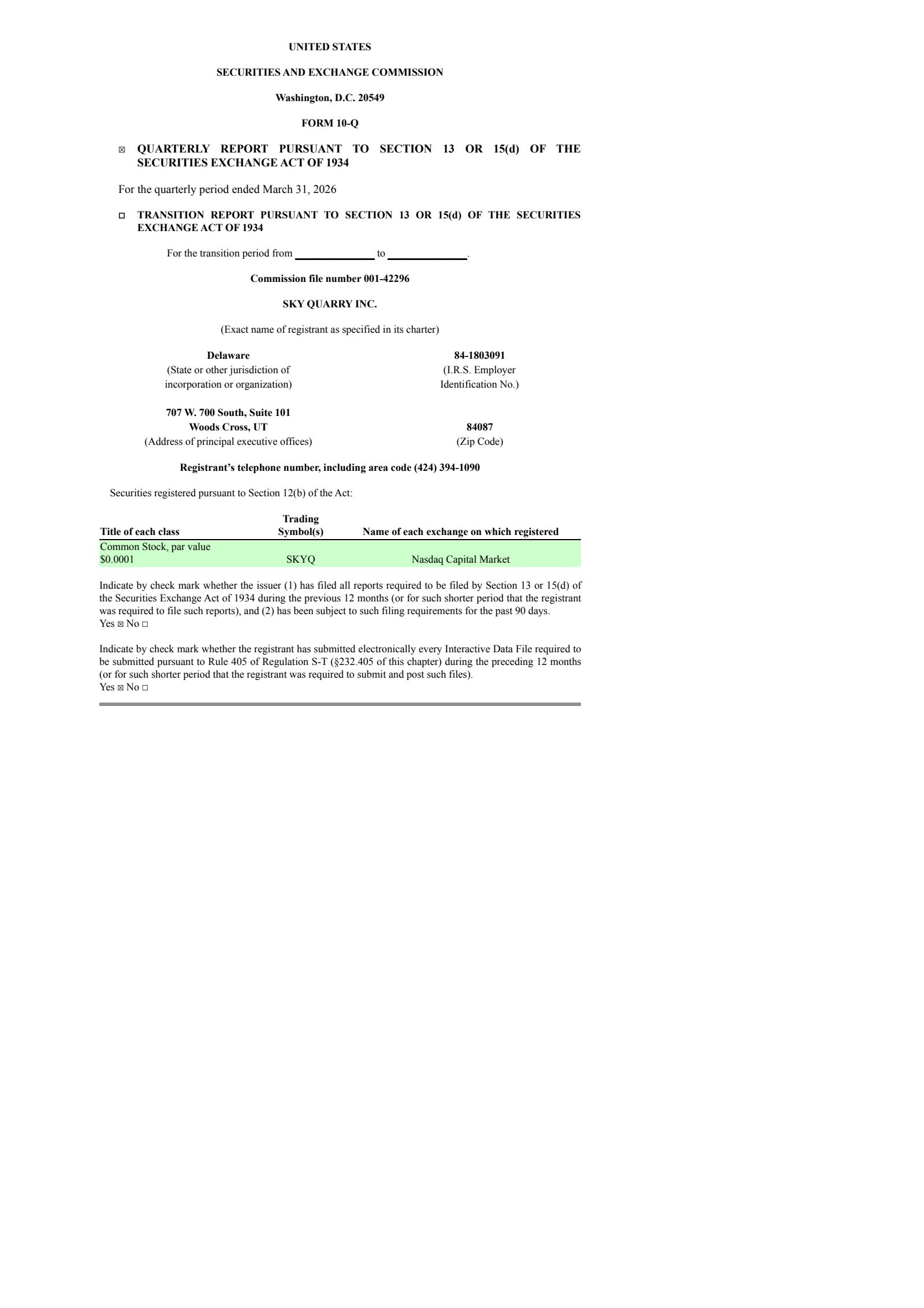 UNITED STATES

SECURITIES AND EXCHANGE COMMISSION

Washington, D.C. 20549

FORM 10-Q

☑ QUARTERLY REPORT PURSUANT TO SECTION 13 OR 15(d) OF THE SECURITIES EXCHANGE ACT OF 1934

For the quarterly period ended March 31, 2026

☐ TRANSITION REPORT PURSUANT TO SECTION 13 OR 15(d) OF THE SECURITIES EXCHANGE ACT OF 1934

For the transition period from ____ to ____.

Commission file number 001-42296

SKY QUARRY INC.

(Exact name of registrant as specified in its charter)

Delaware
(State or other jurisdiction of
incorporation or organization)

84-1803091
(I.R.S. Employer
Identification No.)

707 W. 700 South, Suite 101
Woods Cross, UT
(Address of principal executive offices)

84087
(Zip Code)

Registrant's telephone number, including area code (424) 394-1090

Securities registered pursuant to Section 12(b) of the Act:

| Title of each class | Trading Symbol(s) | Name of each exchange on which registered |
|---|---|---|
| Common Stock, par value $0.0001 | SKYQ | Nasdaq Capital Market |

Indicate by check mark whether the issuer (1) has filed all reports required to be filed by Section 13 or 15(d) of the Securities Exchange Act of 1934 during the previous 12 months (or for such shorter period that the registrant was required to file such reports), and (2) has been subject to such filing requirements for the past 90 days.
Yes ☑ No ☐

Indicate by check mark whether the registrant has submitted electronically every Interactive Data File required to be submitted pursuant to Rule 405 of Regulation S-T (§232.405 of this chapter) during the preceding 12 months (or for such shorter period that the registrant was required to submit and post such files).
Yes ☑ No ☐